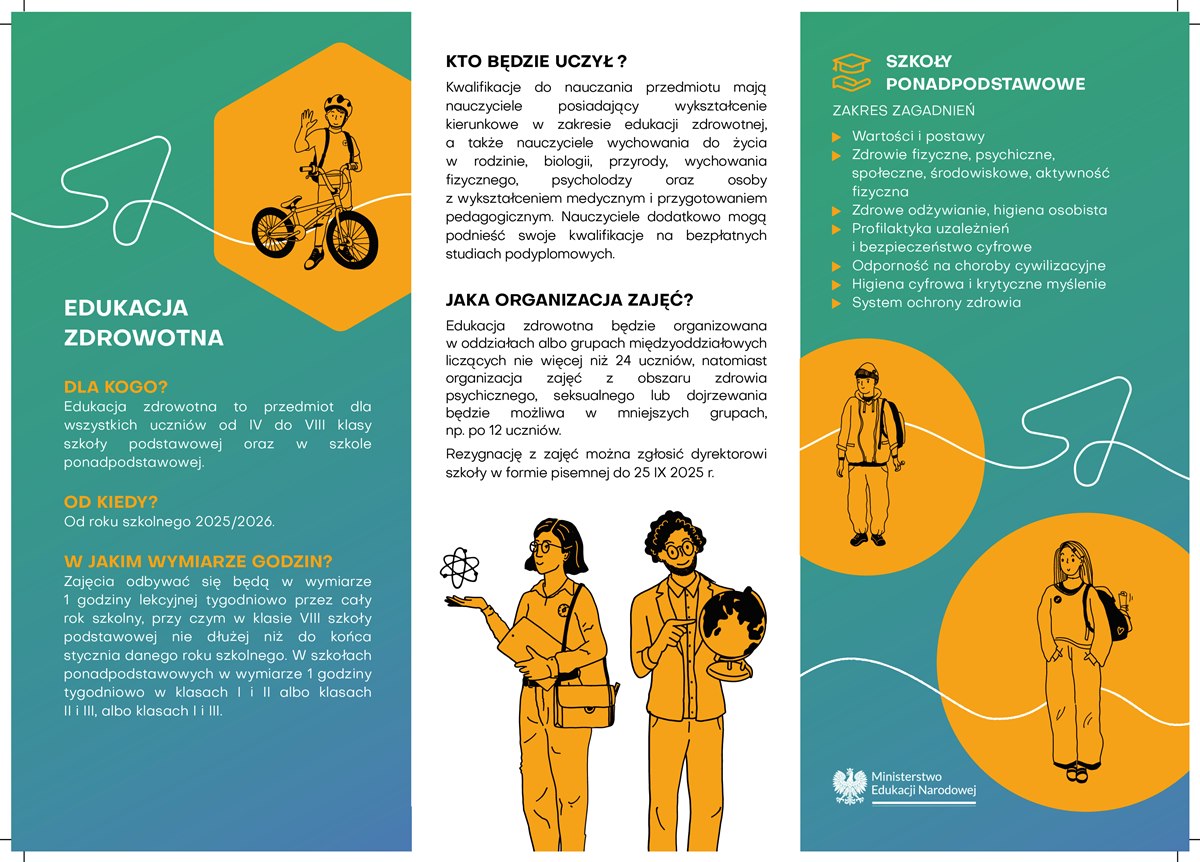 EDUKACJA ZDROWOTNA

DLA KOGO?
Edukacja zdrowotna to przedmiot dla wszystkich uczniów od IV do VIII klasy szkoły podstawowej oraz w szkole ponadpodstawowej.

OD KIEDY?
Od roku szkolnego 2025/2026.

W JAKIM WYMIARZE GODZIN?
Zajęcia odbywać się będą w wymiarze 1 godziny lekcyjnej tygodniowo przez cały rok szkolny, przy czym w klasie VIII szkoły podstawowej nie dłużej niż do końca stycznia danego roku szkolnego. W szkołach ponadpodstawowych w wymiarze 1 godziny tygodniowo w klasach I i II albo klasach II i III, albo klasach I i III.

KTO BĘDZIE UCZYŁ ?
Kwalifikacje do nauczania przedmiotu mają nauczyciele posiadający wykształcenie kierunkowe w zakresie edukacji zdrowotnej, a także nauczyciele wychowania do życia w rodzinie, biologii, przyrody, wychowania fizycznego, psycholodzy oraz osoby z wykształceniem medycznym i przygotowaniem pedagogicznym. Nauczyciele dodatkowo mogą podnieść swoje kwalifikacje na bezpłatnych studiach podyplomowych.

JAKA ORGANIZACJA ZAJĘĆ?
Edukacja zdrowotna będzie organizowana w oddziałach albo grupach międzyoddziałowych liczących nie więcej niż 24 uczniów, natomiast organizacja zajęć z obszaru zdrowia psychicznego, seksualnego lub dojrzewania będzie możliwa w mniejszych grupach, np. po 12 uczniów.

Rezygnację z zajęć można zgłosić dyrektorowi szkoły w formie pisemnej do 25 IX 2025 r.

SZKOŁY PONADPODSTAWOWE

ZAKRES ZAGADNIEŃ
Wartości i postawy
Zdrowie fizyczne, psychiczne, społeczne, środowiskowe, aktywność fizyczna
Zdrowe odżywianie, higiena osobista
Profilaktyka uzależnień i bezpieczeństwo cyfrowe
Odporność na choroby cywilizacyjne
Higiena cyfrowa i krytyczne myślenie
System ochrony zdrowia

Ministerstwo Edukacji Narodowej